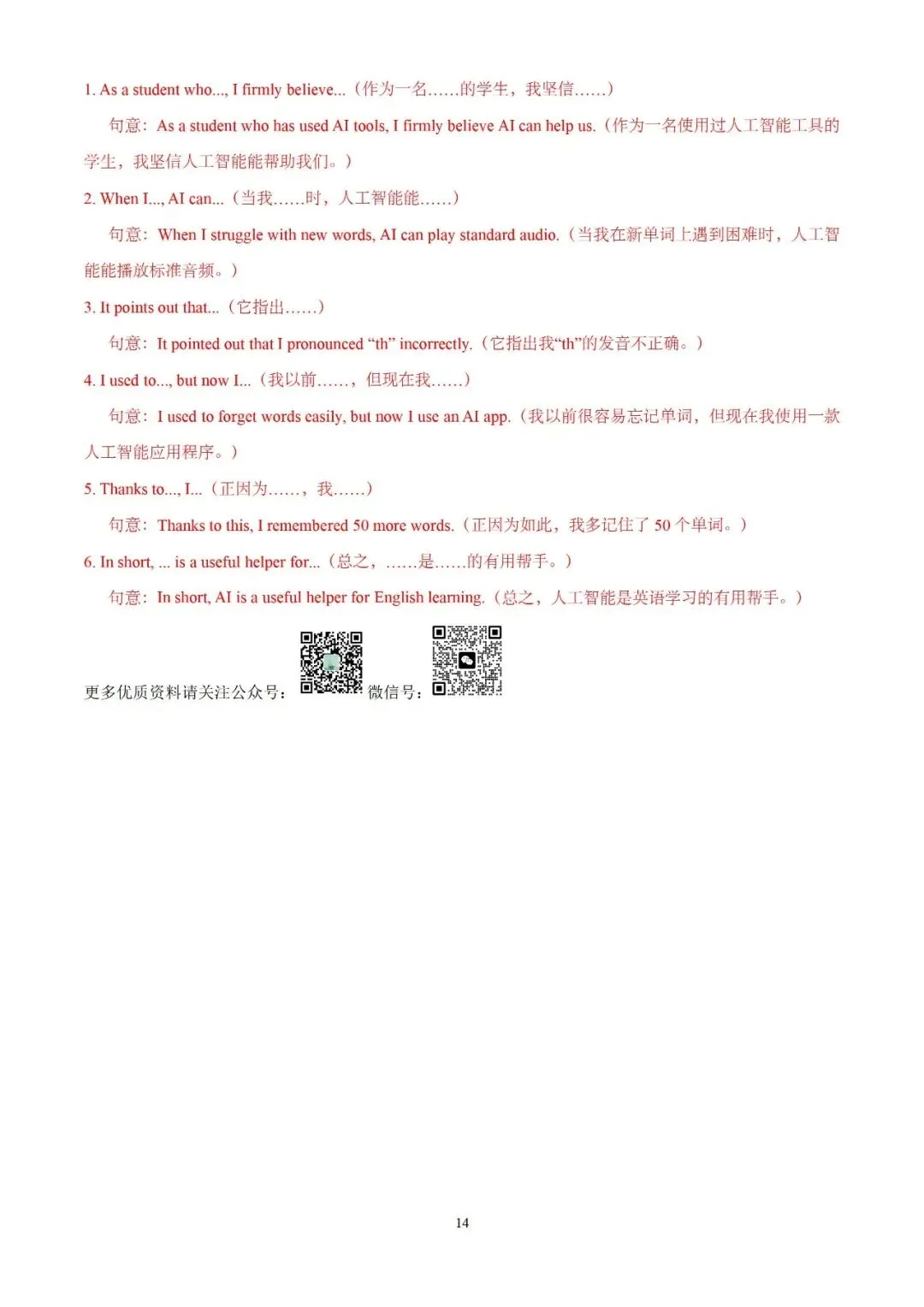 1. As a student who..., I firmly believe...（作为一名……的学生，我坚信……）

句意：As a student who has used AI tools, I firmly believe AI can help us.（作为一名使用过人工智能工具的学生，我坚信人工智能能帮助我们。）

2. When I..., AI can...（当我……时，人工智能能……）

句意：When I struggle with new words, AI can play standard audio.（当我在新单词上遇到困难时，人工智能能播放标准音频。）

3. It points out that...（它指出……）

句意：It pointed out that I pronounced “th” incorrectly.（它指出我“th”的发音不正确。）

4. I used to..., but now I...（我以前……，但现在我……）

句意：I used to forget words easily, but now I use an AI app.（我以前很容易忘记单词，但现在我使用一款人工智能应用程序。）

5. Thanks to..., I...（正因为……，我……）

句意：Thanks to this, I remembered 50 more words.（正因为如此，我多记住了 50 个单词。）

6. In short, ... is a useful helper for...（总之，……是……的有用帮手。）

句意：In short, AI is a useful helper for English learning.（总之，人工智能是英语学习的有用帮手。）

更多优质资料请关注公众号： 微信号：

14